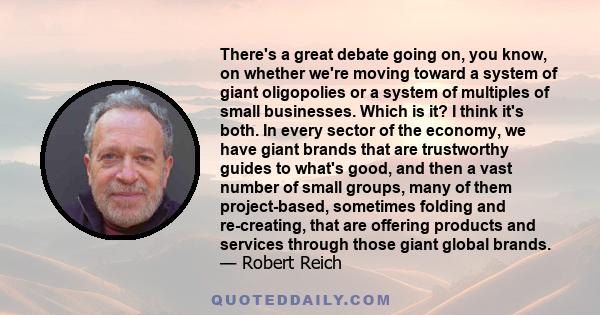 There's a great debate going on, you know, on whether we're moving toward a system of giant oligopolies or a system of multiples of small businesses. Which is it? I think it's both. In every sector of the economy, we have giant brands that are trustworthy guides to what's good, and then a vast number of small groups, many of them project-based, sometimes folding and re-creating, that are offering products and services through those giant global brands.
— Robert Reich

QUOTEDDAILY.COM